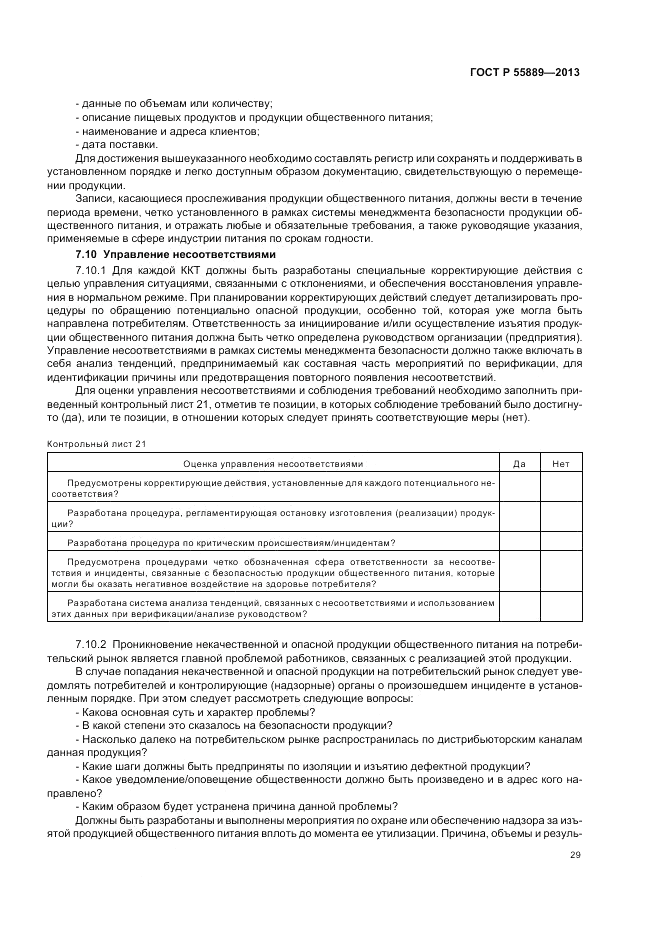 ГОСТ Р 55889—2013

- данные по объемам или количеству;
- описание пищевых продуктов и продукции общественного питания;
- наименование и адреса клиентов;
- дата поставки.

Для достижения вышеуказанного необходимо составлять регистр или сохранять и поддерживать в установленном порядке и легко доступным образом документацию, свидетельствующую о перемещении продукции.

Записи, касающиеся прослеживания продукции общественного питания, должны вести в течение периода времени, четко установленного в рамках системы менеджмента безопасности продукции общественного питания, и отражать любые и обязательные требования, а также руководящие указания, применяемые в сфере индустрии питания по срокам годности.

7.10 Управление несоответствиями

7.10.1 Для каждой ККТ должны быть разработаны специальные корректирующие действия с целью управления ситуациями, связанными с отклонениями, и обеспечения восстановления управления в нормальном режиме. При планировании корректирующих действий следует детализировать процедуры по обращению потенциально опасной продукции, особенно той, которая уже могла быть направлена потребителям. Ответственность за инициирование и/или осуществление изъятия продукции общественного питания должна быть четко определена руководством организации (предприятия). Управление несоответствиями в рамках системы менеджмента безопасности должно также включать в себя анализ тенденций, предпринимаемый как составная часть мероприятий по верификации, для идентификации причины или предотвращения повторного появления несоответствий.

Для оценки управления несоответствиями и соблюдения требований необходимо заполнить приведенный контрольный лист 21, отметив те позиции, в которых соблюдение требований было достигнуто (да), или те позиции, в отношении которых следует принять соответствующие меры (нет).

Контрольный лист 21

| Оценка управления несоответствиями | Да | Нет |
|---|---|---|
| Предусмотрены корректирующие действия, установленные для каждого потенциального несоответствия? | | |
| Разработана процедура, регламентирующая остановку изготовления (реализации) продукции? | | |
| Разработана процедура по критическим происшествиям/инцидентам? | | |
| Предусмотрена процедурами четко обозначенная сфера ответственности за несоответствия и инциденты, связанные с безопасностью продукции общественного питания, которые могли бы оказать негативное воздействие на здоровье потребителя? | | |
| Разработана система анализа тенденций, связанных с несоответствиями и использованием этих данных при верификации/анализе руководством? | | |

7.10.2 Проникновение некачественной и опасной продукции общественного питания на потребительский рынок является главной проблемой работников, связанных с реализацией этой продукции.

В случае попадания некачественной и опасной продукции на потребительский рынок следует уведомлять потребителей и контролирующие (надзорные) органы о произошедшем инциденте в установленным порядке. При этом следует рассмотреть следующие вопросы:

- Какова основная суть и характер проблемы?
- В какой степени это сказалось на безопасности продукции?
- Насколько далеко на потребительском рынке распространилась по дистрибьюторским каналам данная продукция?
- Какие шаги должны быть предприняты по изоляции и изъятию дефектной продукции?
- Какое уведомление/оповещение общественности должно быть произведено и в адрес кого направлено?
- Каким образом будет устранена причина данной проблемы?

Должны быть разработаны и выполнены мероприятия по охране или обеспечению надзора за изъятой продукцией общественного питания вплоть до момента ее утилизации. Причина, объемы и резуль-

29